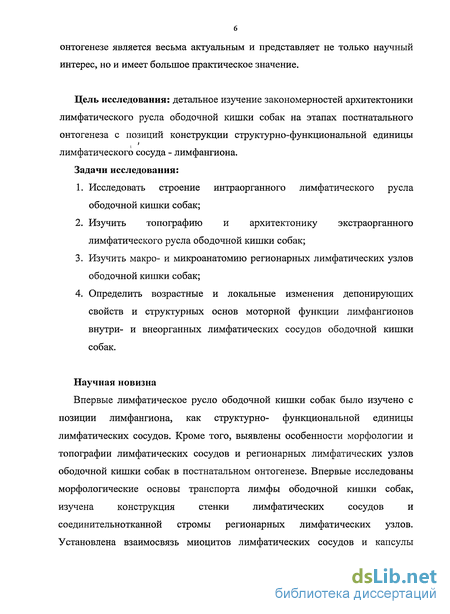 6

онтогенезе является весьма актуальным и представляет не только научный интерес, но и имеет большое практическое значение.

Цель исследования: детальное изучение закономерностей архитектоники лимфатического русла ободочной кишки собак на этапах постнатального онтогенеза с позиций конструкции структурно-функциональной единицы лимфатического сосуда - лимфангиона.

Задачи исследования:

1. Исследовать строение интраорганного лимфатического русла ободочной кишки собак;
2. Изучить топографию и архитектонику экстраорганного лимфатического русла ободочной кишки собак;
3. Изучить макро- и микроанатомию регионарных лимфатических узлов ободочной кишки собак;
4. Определить возрастные и локальные изменения депонирующих свойств и структурных основ моторной функции лимфангионов внутри- и внеорганных лимфатических сосудов ободочной кишки собак.

Научная новизна

Впервые лимфатическое русло ободочной кишки собак было изучено с позиции лимфангиона, как структурно- функциональной единицы лимфатических сосудов. Кроме того, выявлены особенности морфологии и топографии лимфатических сосудов и регионарных лимфатических узлов ободочной кишки собак в постнатальном онтогенезе. Впервые исследованы морфологические основы транспорта лимфы ободочной кишки собак, изучена конструкция стенки лимфатических сосудов и соединительнотканной стромы регионарных лимфатических узлов. Установлена взаимосвязь миоцитов лимфатических сосудов и капсулы

dsLib.net
библиотека диссертаций